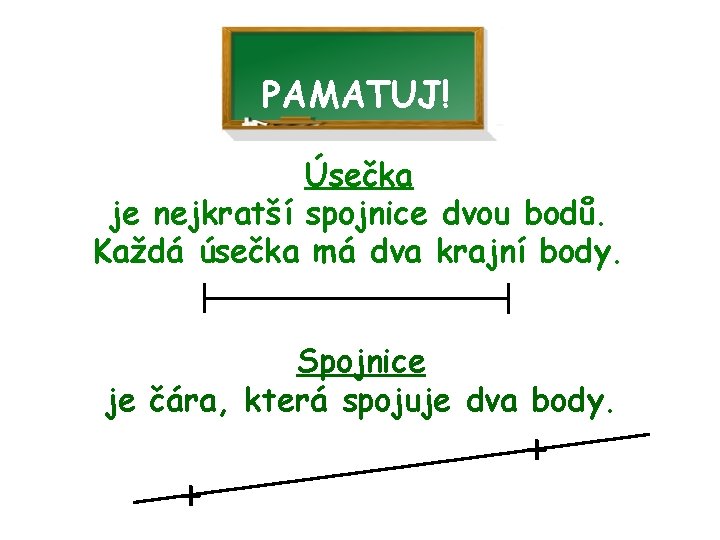 PAMATUJ!

Úsečka
je nejkratší spojnice dvou bodů.
Každá úsečka má dva krajní body.

Spojnice
je čára, která spojuje dva body.